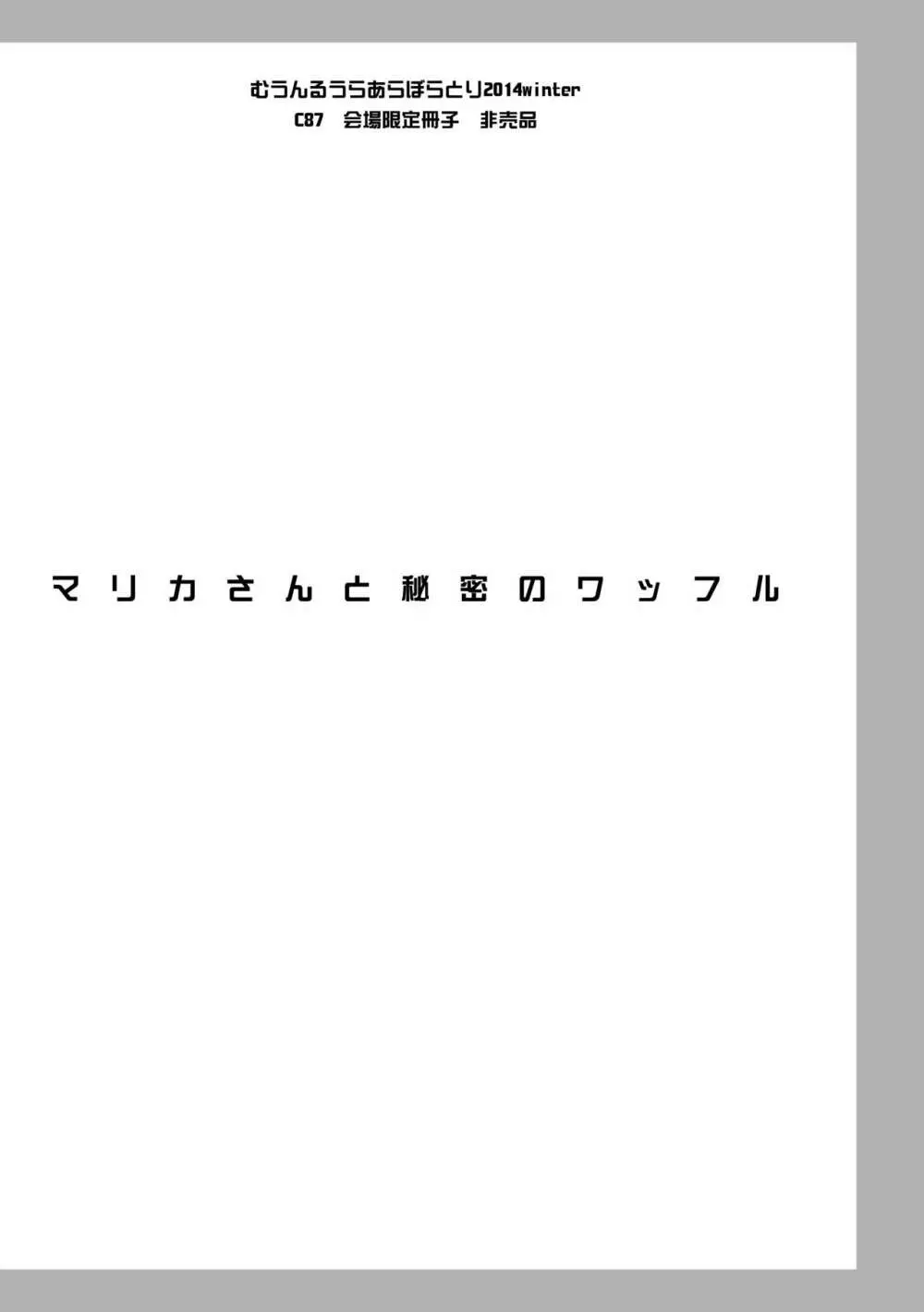 むうんるうらあらぼらとり2014winter
C87　会場限定冊子　非売品

マリカさんと秘密のワッフル